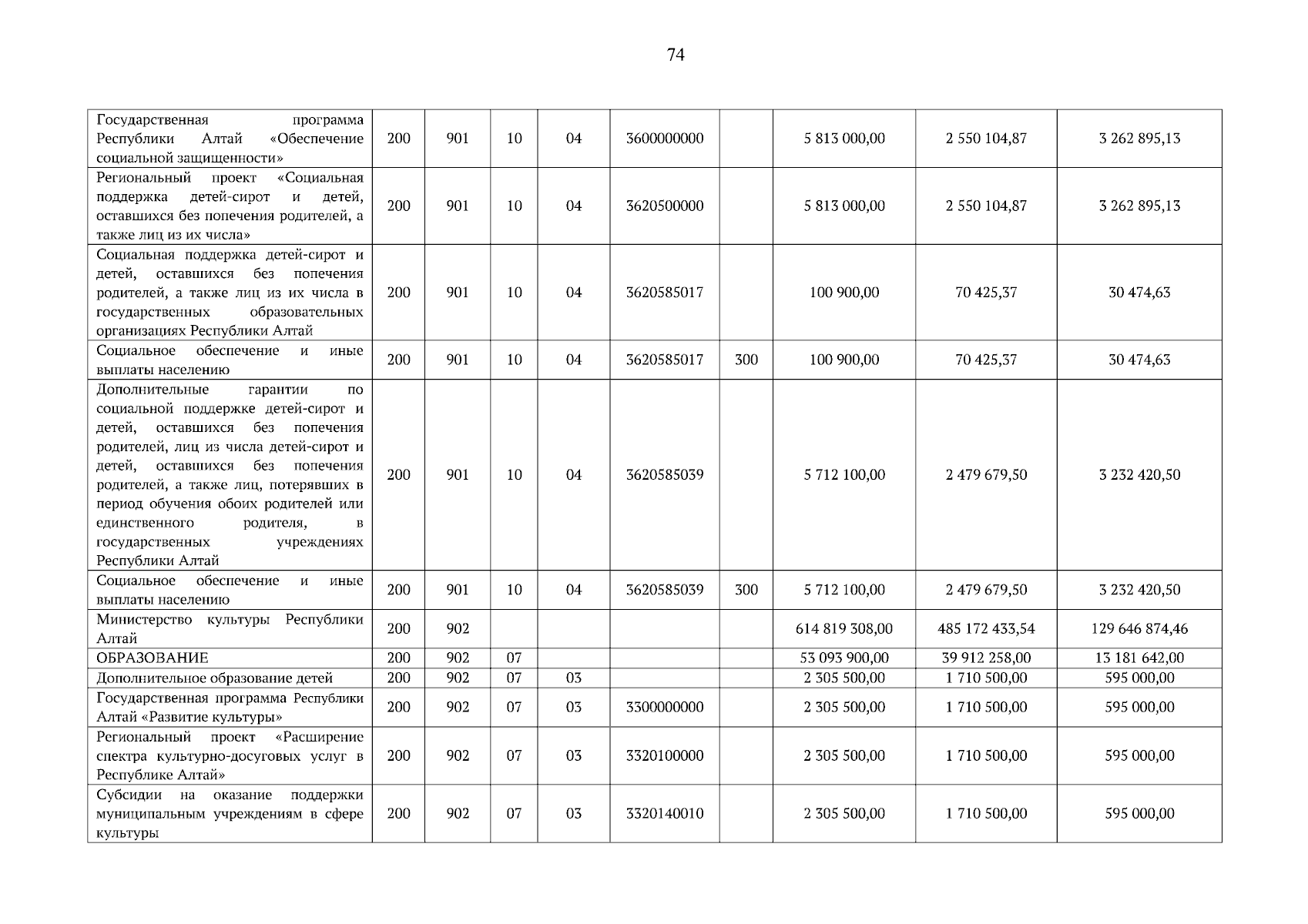 74

| | | | | | | | | | |
|---|---|---|---|---|---|---|---|---|---|
| Государственная программа Республики Алтай «Обеспечение социальной защищенности» | 200 | 901 | 10 | 04 | 3600000000 | | 5 813 000,00 | 2 550 104,87 | 3 262 895,13 |
| Региональный проект «Социальная поддержка детей-сирот и детей, оставшихся без попечения родителей, а также лиц из их числа» | 200 | 901 | 10 | 04 | 3620500000 | | 5 813 000,00 | 2 550 104,87 | 3 262 895,13 |
| Социальная поддержка детей-сирот и детей, оставшихся без попечения родителей, а также лиц из их числа в государственных образовательных организациях Республики Алтай | 200 | 901 | 10 | 04 | 3620585017 | | 100 900,00 | 70 425,37 | 30 474,63 |
| Социальное обеспечение и иные выплаты населению | 200 | 901 | 10 | 04 | 3620585017 | 300 | 100 900,00 | 70 425,37 | 30 474,63 |
| Дополнительные гарантии по социальной поддержке детей-сирот и детей, оставшихся без попечения родителей, лиц из числа детей-сирот и детей, оставшихся без попечения родителей, а также лиц, потерявших в период обучения обоих родителей или единственного родителя, в государственных учреждениях Республики Алтай | 200 | 901 | 10 | 04 | 3620585039 | | 5 712 100,00 | 2 479 679,50 | 3 232 420,50 |
| Социальное обеспечение и иные выплаты населению | 200 | 901 | 10 | 04 | 3620585039 | 300 | 5 712 100,00 | 2 479 679,50 | 3 232 420,50 |
| Министерство культуры Республики Алтай | 200 | 902 | | | | | 614 819 308,00 | 485 172 433,54 | 129 646 874,46 |
| ОБРАЗОВАНИЕ | 200 | 902 | 07 | | | | 53 093 900,00 | 39 912 258,00 | 13 181 642,00 |
| Дополнительное образование детей | 200 | 902 | 07 | 03 | | | 2 305 500,00 | 1 710 500,00 | 595 000,00 |
| Государственная программа Республики Алтай «Развитие культуры» | 200 | 902 | 07 | 03 | 3300000000 | | 2 305 500,00 | 1 710 500,00 | 595 000,00 |
| Региональный проект «Расширение спектра культурно-досуговых услуг в Республике Алтай» | 200 | 902 | 07 | 03 | 3320100000 | | 2 305 500,00 | 1 710 500,00 | 595 000,00 |
| Субсидии на оказание поддержки муниципальным учреждениям в сфере культуры | 200 | 902 | 07 | 03 | 3320140010 | | 2 305 500,00 | 1 710 500,00 | 595 000,00 |